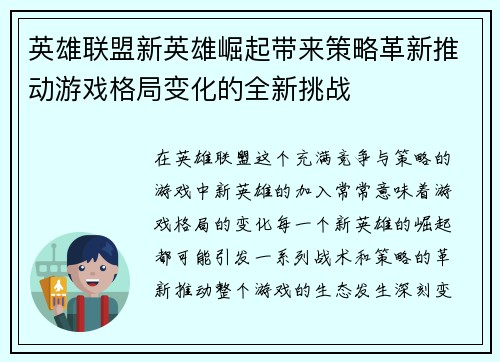 英雄联盟新英雄崛起带来策略革新推动游戏格局变化的全新挑战

在英雄联盟这个充满竞争与策略的游戏中新英雄的加入常常意味着游戏格局的变化每一个新英雄的崛起都可能引发一系列战术和策略的革新推动整个游戏的生态发生深刻变